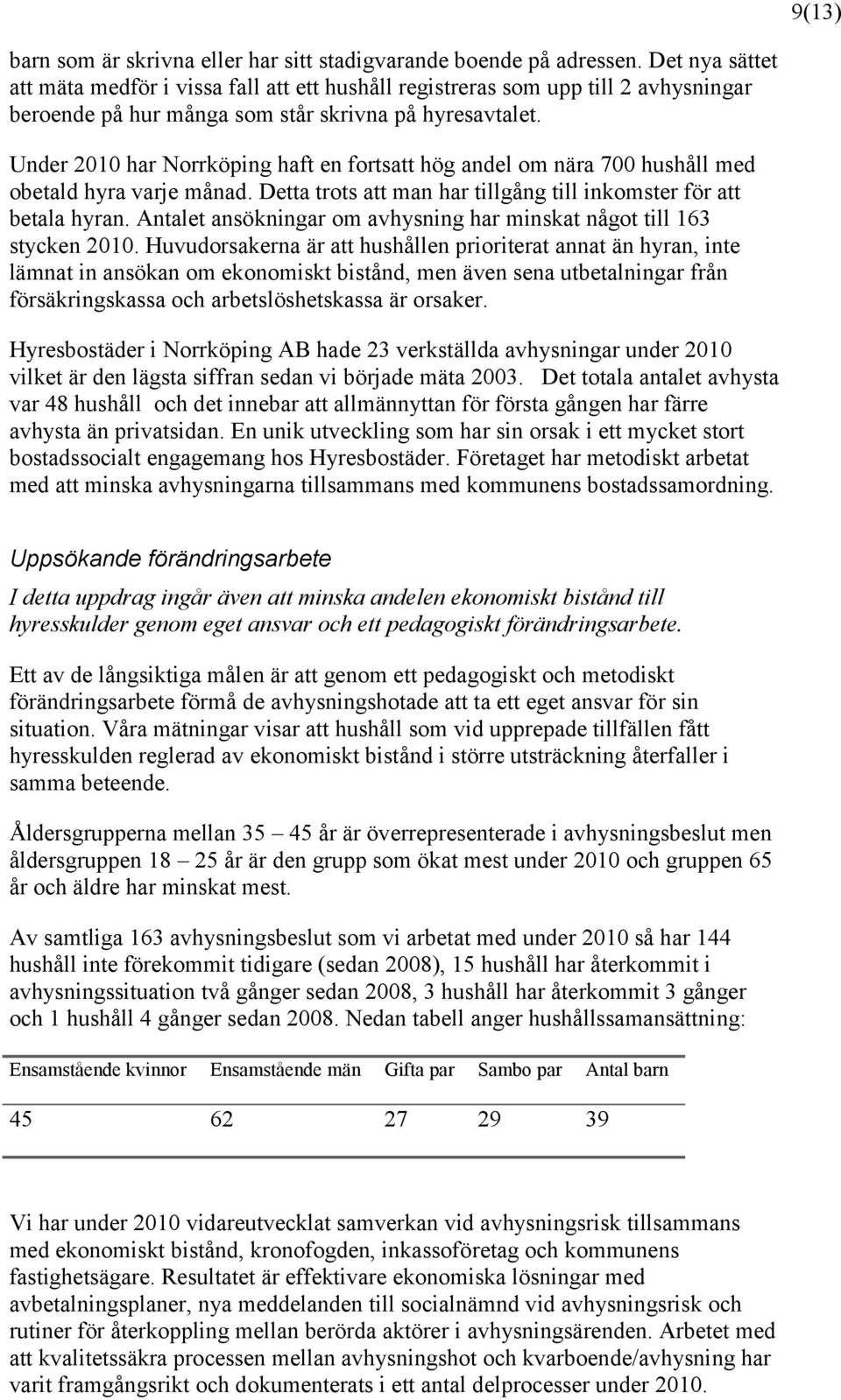 9(13)

barn som är skrivna eller har sitt stadigvarande boende på adressen. Det nya sättet att mäta medför i vissa fall att ett hushåll registreras som upp till 2 avhysningar beroende på hur många som står skrivna på hyresavtalet.

Under 2010 har Norrköping haft en fortsatt hög andel om nära 700 hushåll med obetald hyra varje månad. Detta trots att man har tillgång till inkomster för att betala hyran. Antalet ansökningar om avhysning har minskat något till 163 stycken 2010. Huvudorsakerna är att hushållen prioriterat annat än hyran, inte lämnat in ansökan om ekonomiskt bistånd, men även sena utbetalningar från försäkringskassa och arbetslöshetskassa är orsaker.

Hyresbostäder i Norrköping AB hade 23 verkställda avhysningar under 2010 vilket är den lägsta siffran sedan vi började mäta 2003. Det totala antalet avhysta var 48 hushåll och det innebar att allmännyttan för första gången har färre avhysta än privatsidan. En unik utveckling som har sin orsak i ett mycket stort bostadssocialt engagemang hos Hyresbostäder. Företaget har metodiskt arbetat med att minska avhysningarna tillsammans med kommunens bostadssamordning.

Uppsökande förändringsarbete

I detta uppdrag ingår även att minska andelen ekonomiskt bistånd till hyresskulder genom eget ansvar och ett pedagogiskt förändringsarbete.

Ett av de långsiktiga målen är att genom ett pedagogiskt och metodiskt förändringsarbete förmå de avhysningshotade att ta ett eget ansvar för sin situation. Våra mätningar visar att hushåll som vid upprepade tillfällen fått hyresskulden reglerad av ekonomiskt bistånd i större utsträckning återfaller i samma beteende.

Åldersgrupperna mellan 35 – 45 år är överrepresenterade i avhysningsbeslut men åldersgruppen 18 – 25 år är den grupp som ökat mest under 2010 och gruppen 65 år och äldre har minskat mest.

Av samtliga 163 avhysningsbeslut som vi arbetat med under 2010 så har 144 hushåll inte förekommit tidigare (sedan 2008), 15 hushåll har återkommit i avhysningssituation två gånger sedan 2008, 3 hushåll har återkommit 3 gånger och 1 hushåll 4 gånger sedan 2008. Nedan tabell anger hushållssamansättning:

| Ensamstående kvinnor | Ensamstående män | Gifta par | Sambo par | Antal barn |
|---|---|---|---|---|
| 45 | 62 | 27 | 29 | 39 |

Vi har under 2010 vidareutvecklat samverkan vid avhysningsrisk tillsammans med ekonomiskt bistånd, kronofogden, inkassoföretag och kommunens fastighetsägare. Resultatet är effektivare ekonomiska lösningar med avbetalningsplaner, nya meddelanden till socialnämnd vid avhysningsrisk och rutiner för återkoppling mellan berörda aktörer i avhysningsärenden. Arbetet med att kvalitetssäkra processen mellan avhysningshot och kvarboende/avhysning har varit framgångsrikt och dokumenterats i ett antal delprocesser under 2010.